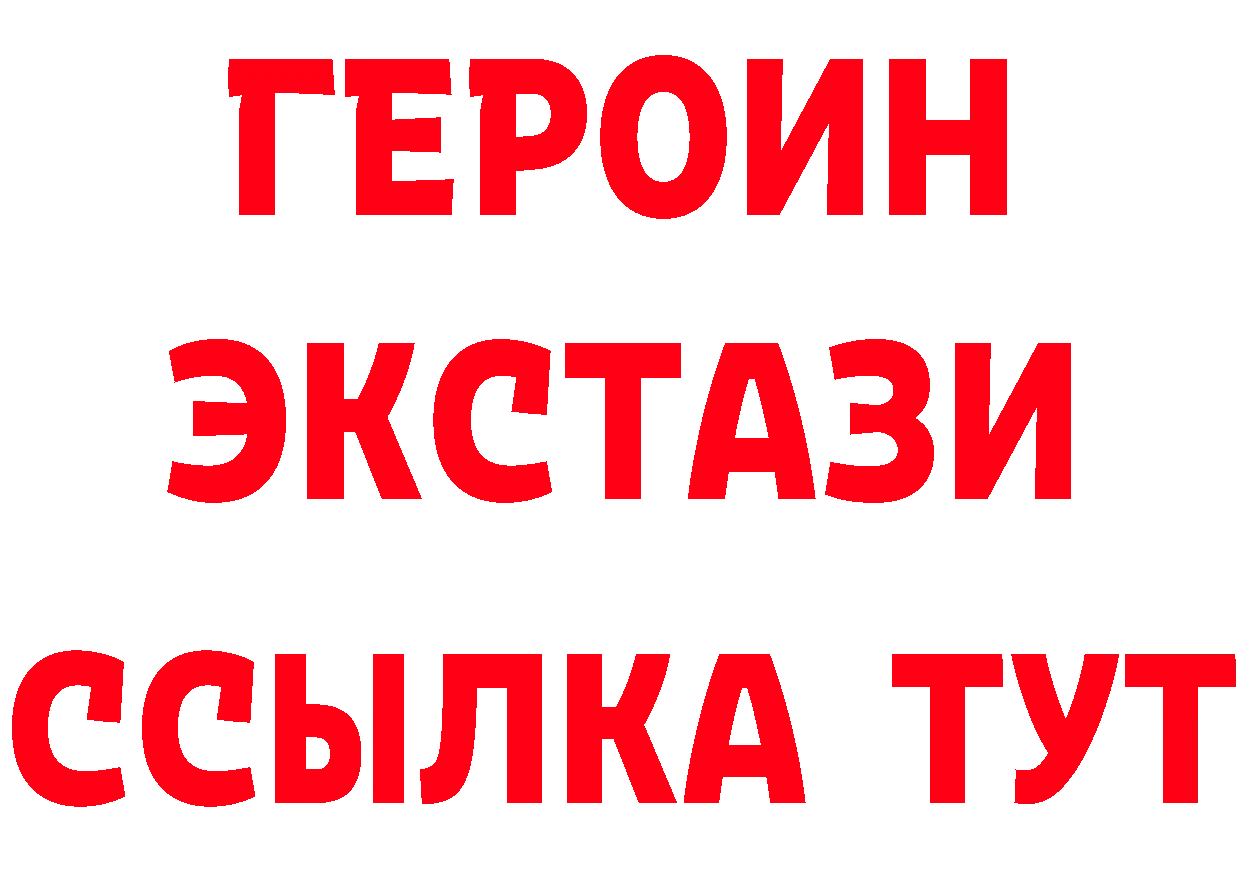 ГЕРОИН
ЭКСТАЗИ
ССЫЛКА ТУТ